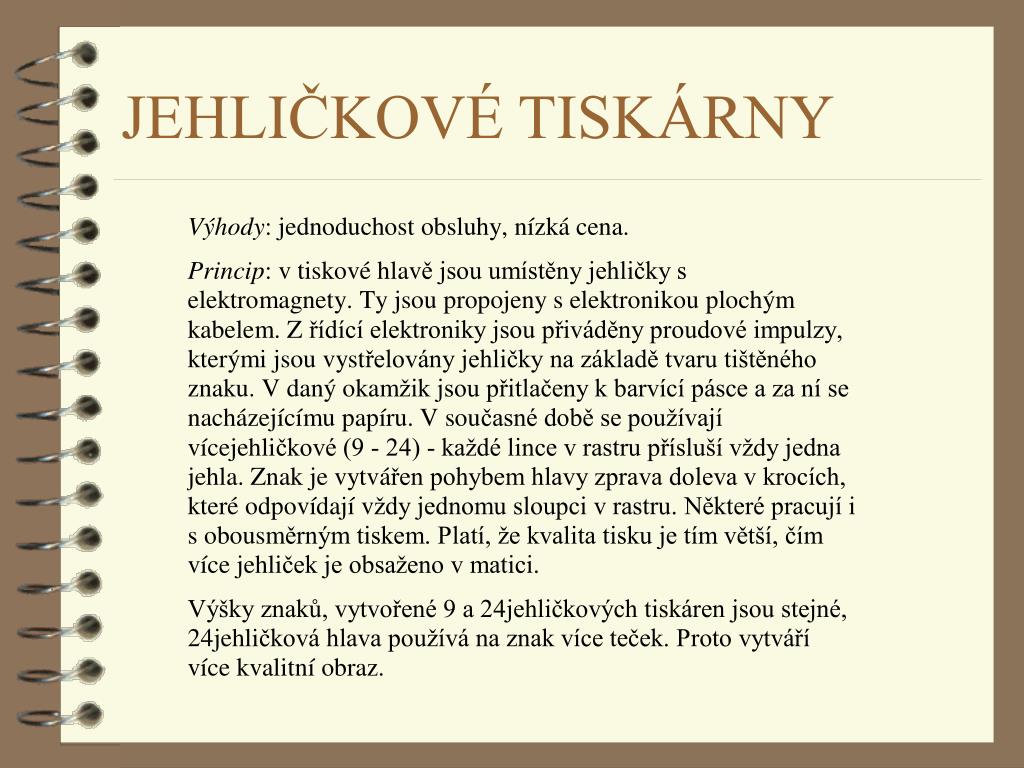 JEHLIČKOVÉ TISKÁRNY

Výhody: jednoduchost obsluhy, nízká cena.

Princip: v tiskové hlavě jsou umístěny jehličky s elektromagnety. Ty jsou propojeny s elektronikou plochým kabelem. Z řídící elektroniky jsou přiváděny proudové impulzy, kterými jsou vystřelovány jehličky na základě tvaru tištěného znaku. V daný okamžik jsou přitlačeny k barvící pásce a za ní se nacházejícímu papíru. V současné době se používají vícejehličkové (9 - 24) - každé lince v rastru přísluší vždy jedna jehla. Znak je vytvářen pohybem hlavy zprava doleva v krocích, které odpovídají vždy jednomu sloupci v rastru. Některé pracují i s obousměrným tiskem. Platí, že kvalita tisku je tím větší, čím více jehliček je obsaženo v matici.

Výšky znaků, vytvořené 9 a 24jehličkových tiskáren jsou stejné, 24jehličková hlava používá na znak více teček. Proto vytváří více kvalitní obraz.